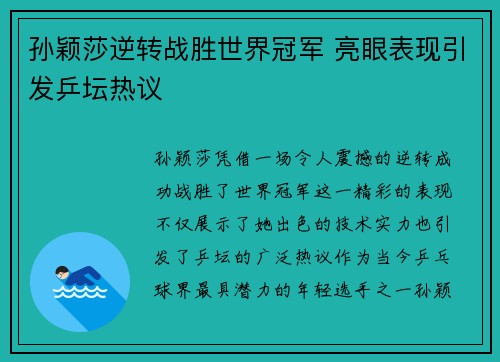 孙颖莎逆转战胜世界冠军 亮眼表现引发乒坛热议

孙颖莎凭借一场令人震撼的逆转成功战胜了世界冠军这一精彩的表现不仅展示了她出色的技术实力也引发了乒坛的广泛热议作为当今乒乓球界最具潜力的年轻选手之一孙颖